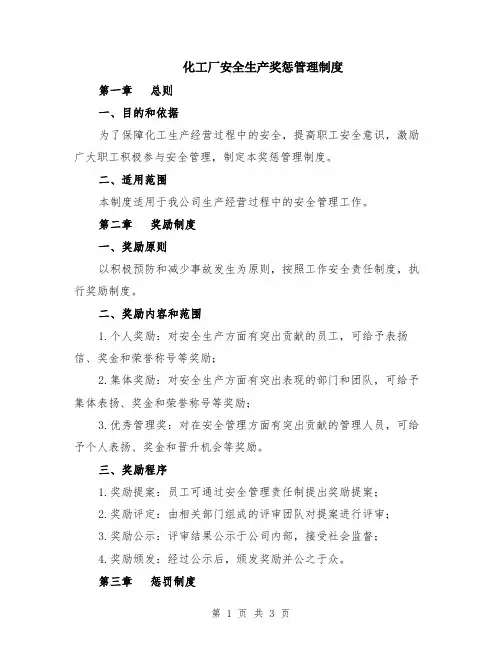 化工厂安全生产奖惩管理制度

第一章　总则

一、目的和依据

为了保障化工生产经营过程中的安全，提高职工安全意识，激励广大职工积极参与安全管理，制定本奖惩管理制度。

二、适用范围

本制度适用于我公司生产经营过程中的安全管理工作。

第二章　奖励制度

一、奖励原则

以积极预防和减少事故发生为原则，按照工作安全责任制度，执行奖励制度。

二、奖励内容和范围

1.个人奖励：对安全生产方面有突出贡献的员工，可给予表扬信、奖金和荣誉称号等奖励；

2.集体奖励：对安全生产方面有突出表现的部门和团队，可给予集体表扬、奖金和荣誉称号等奖励；

3.优秀管理奖：对在安全管理方面有突出贡献的管理人员，可给予个人表扬、奖金和晋升机会等奖励。

三、奖励程序

1.奖励提案：员工可通过安全管理责任制提出奖励提案；

2.奖励评定：由相关部门组成的评审团队对提案进行评审；

3.奖励公示：评审结果公示于公司内部，接受社会监督；

4.奖励颁发：经过公示后，颁发奖励并公之于众。

第三章　惩罚制度

第 1 页 共 3 页